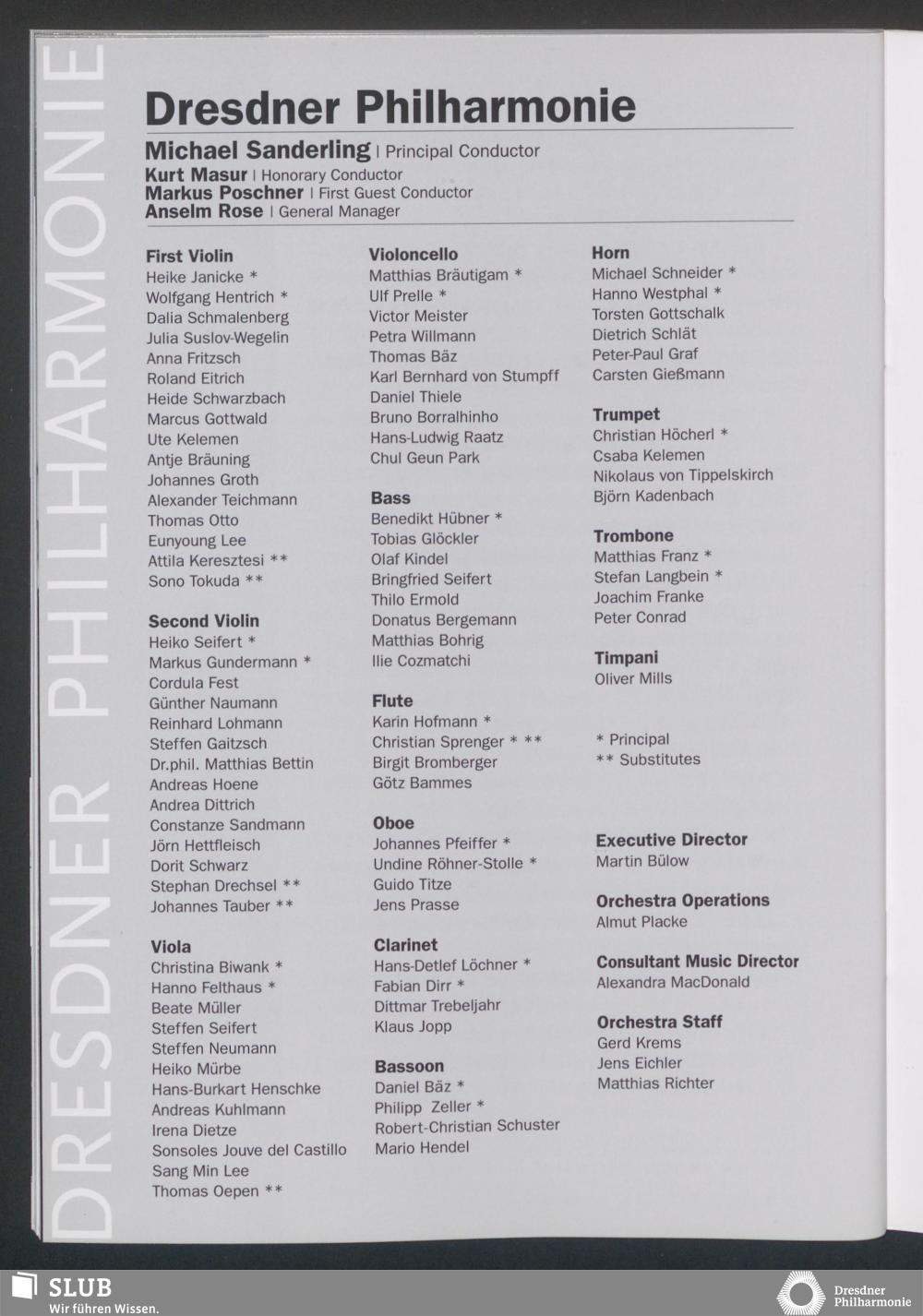 DRESDNER PHILHARMONIE

Dresdner Philharmonie

Michael Sanderling | Principal Conductor
Kurt Masur | Honorary Conductor
Markus Poschner | First Guest Conductor
Anselm Rose | General Manager

First Violin
Heike Janicke *
Wolfgang Hentrich *
Dalia Schmalenberg
Julia Suslov-Wegelin
Anna Fritzsch
Roland Eitrich
Heide Schwarzbach
Marcus Gottwald
Ute Kelemen
Antje Bräuning
Johannes Groth
Alexander Teichmann
Thomas Otto
Eunyoung Lee
Attila Keresztesi **
Sono Tokuda **

Second Violin
Heiko Seifert *
Markus Gundermann *
Cordula Fest
Günther Naumann
Reinhard Lohmann
Steffen Gaitzsch
Dr.phil. Matthias Bettin
Andreas Hoene
Andrea Dittrich
Constanze Sandmann
Jörn Hettfleisch
Dorit Schwarz
Stephan Drechsel **
Johannes Tauber **

Viola
Christina Biwank *
Hanno Felthaus *
Beate Müller
Steffen Seifert
Steffen Neumann
Heiko Mürbe
Hans-Burkart Henschke
Andreas Kuhlmann
Irena Dietze
Sonsoles Jouve del Castillo
Sang Min Lee
Thomas Oepen **

Violoncello
Matthias Bräutigam *
Ulf Prelle *
Victor Meister
Petra Willmann
Thomas Bäz
Karl Bernhard von Stumpff
Daniel Thiele
Bruno Borralhinho
Hans-Ludwig Raatz
Chul Geun Park

Bass
Benedikt Hübner *
Tobias Glöckler
Olaf Kindel
Bringfried Seifert
Thilo Ermold
Donatus Bergemann
Matthias Bohrig
Ilie Cozmatchi

Flute
Karin Hofmann *
Christian Sprenger * **
Birgit Bromberger
Götz Bammes

Oboe
Johannes Pfeiffer *
Undine Röhner-Stolle *
Guido Titze
Jens Prasse

Clarinet
Hans-Detlef Löchner *
Fabian Dirr *
Dittmar Trebeljahr
Klaus Jopp

Bassoon
Daniel Bäz *
Philipp Zeller *
Robert-Christian Schuster
Mario Hendel

Horn
Michael Schneider *
Hanno Westphal *
Torsten Gottschalk
Dietrich Schlät
Peter-Paul Graf
Carsten Gießmann

Trumpet
Christian Höcherl *
Csaba Kelemen
Nikolaus von Tippelskirch
Björn Kadenbach

Trombone
Matthias Franz *
Stefan Langbein *
Joachim Franke
Peter Conrad

Timpani
Oliver Mills

* Principal
** Substitutes

Executive Director
Martin Bülow

Orchestra Operations
Almut Placke

Consultant Music Director
Alexandra MacDonald

Orchestra Staff
Gerd Krems
Jens Eichler
Matthias Richter

SLUB
Wir führen Wissen.

Dresdner Philharmonie